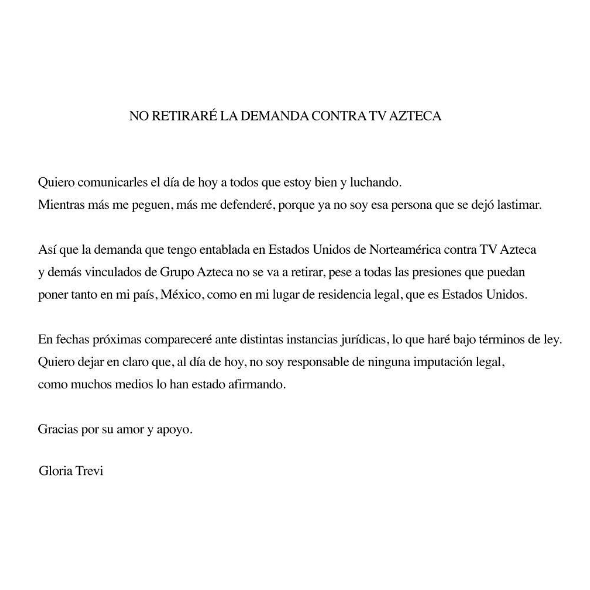 NO RETIRARÉ LA DEMANDA CONTRA TV AZTECA

Quiero comunicarles el día de hoy a todos que estoy bien y luchando.
Mientras más me peguen, más me defenderé, porque ya no soy esa persona que se dejó lastimar.

Así que la demanda que tengo entablada en Estados Unidos de Norteamérica contra TV Azteca y demás vinculados de Grupo Azteca no se va a retirar, pese a todas las presiones que puedan poner tanto en mi país, México, como en mi lugar de residencia legal, que es Estados Unidos.

En fechas próximas compareceré ante distintas instancias jurídicas, lo que haré bajo términos de ley.
Quiero dejar en claro que, al día de hoy, no soy responsable de ninguna imputación legal, como muchos medios lo han estado afirmando.

Gracias por su amor y apoyo.

Gloria Trevi